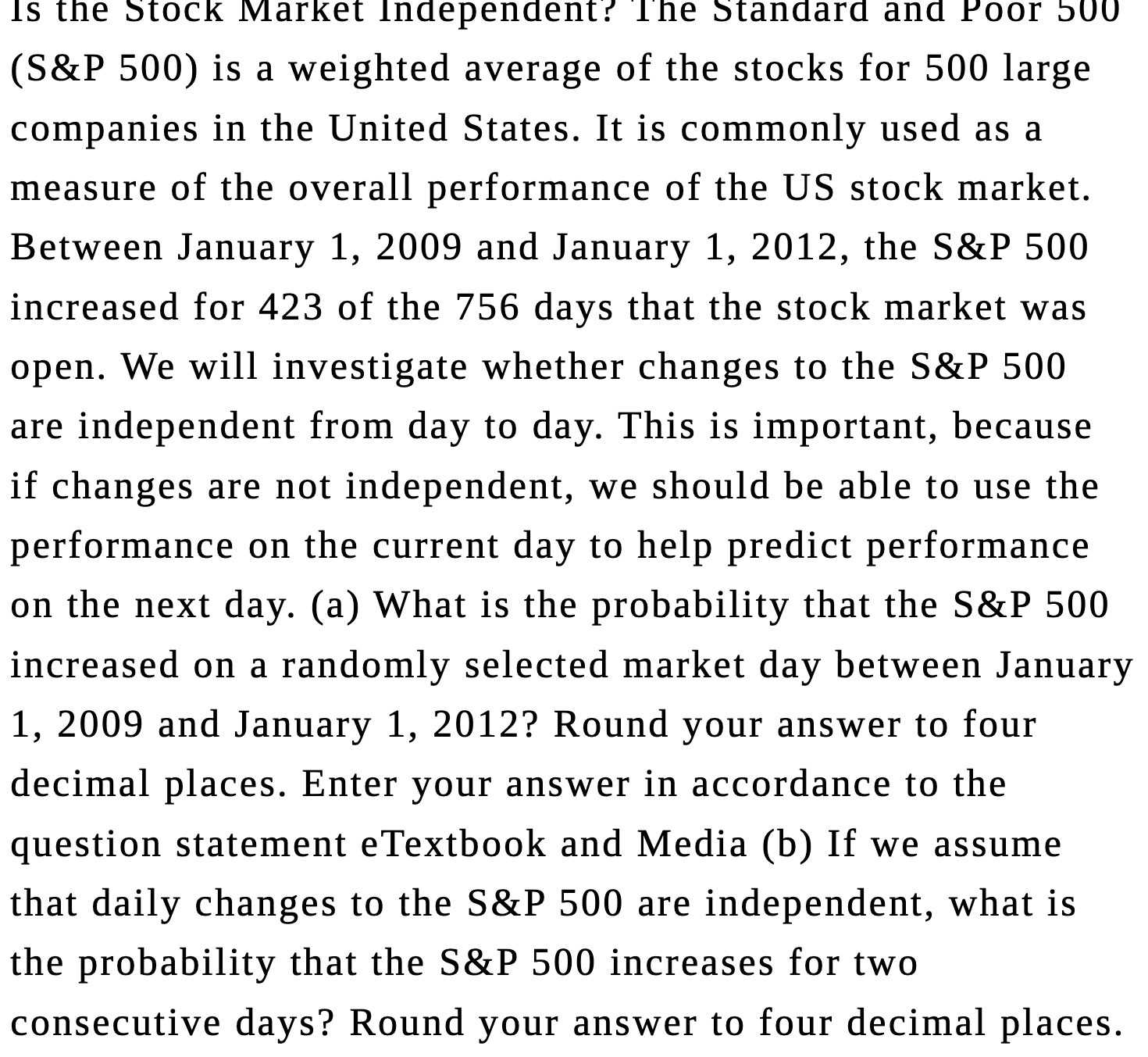 Is the Stock Market Independent? The Standard and Poor 500 (S&P 500) is a weighted average of the stocks for 500 large companies in the United States. It is commonly used as a measure of the overall performance of the US stock market. Between January 1, 2009 and January 1, 2012, the S&P 500 increased for 423 of the 756 days that the stock market was open. We will investigate whether changes to the S&P 500 are independent from day to day. This is important, because if changes are not independent, we should be able to use the performance on the current day to help predict performance on the next day. (a) What is the probability that the S&P 500 increased on a randomly selected market day between January 1, 2009 and January 1, 2012? Round your answer to four decimal places. Enter your answer in accordance to the question statement eTextbook and Media (b) If we assume that daily changes to the S&P 500 are independent, what is the probability that the S&P 500 increases for two consecutive days? Round your answer to four decimal places.